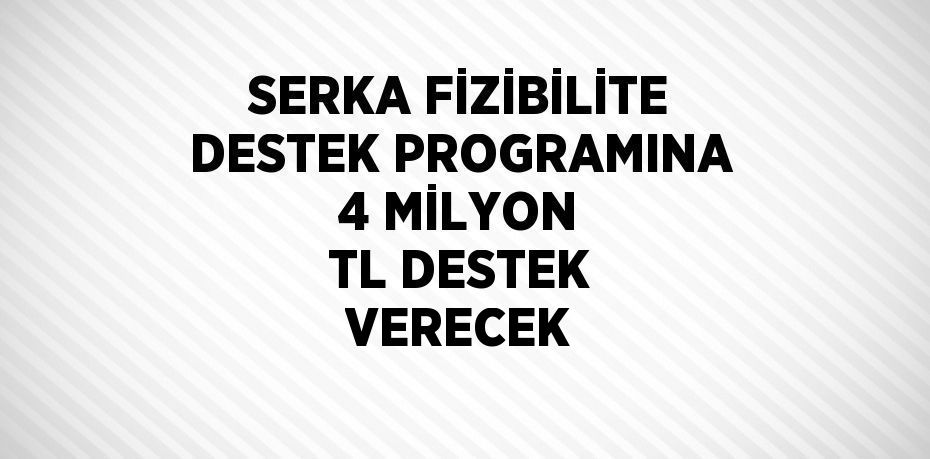 SERKA FİZİBİLİTE DESTEK PROGRAMINA 4 MİLYON TL DESTEK VERECEK